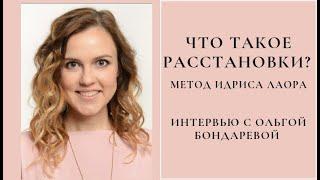 ЧТО ТАКОЕ РАССТАНОВКИ?
МЕТОД ИДРИСА ЛАОРА

ИНТЕРВЬЮ С ОЛЬГОЙ БОНДАРЕВОЙ